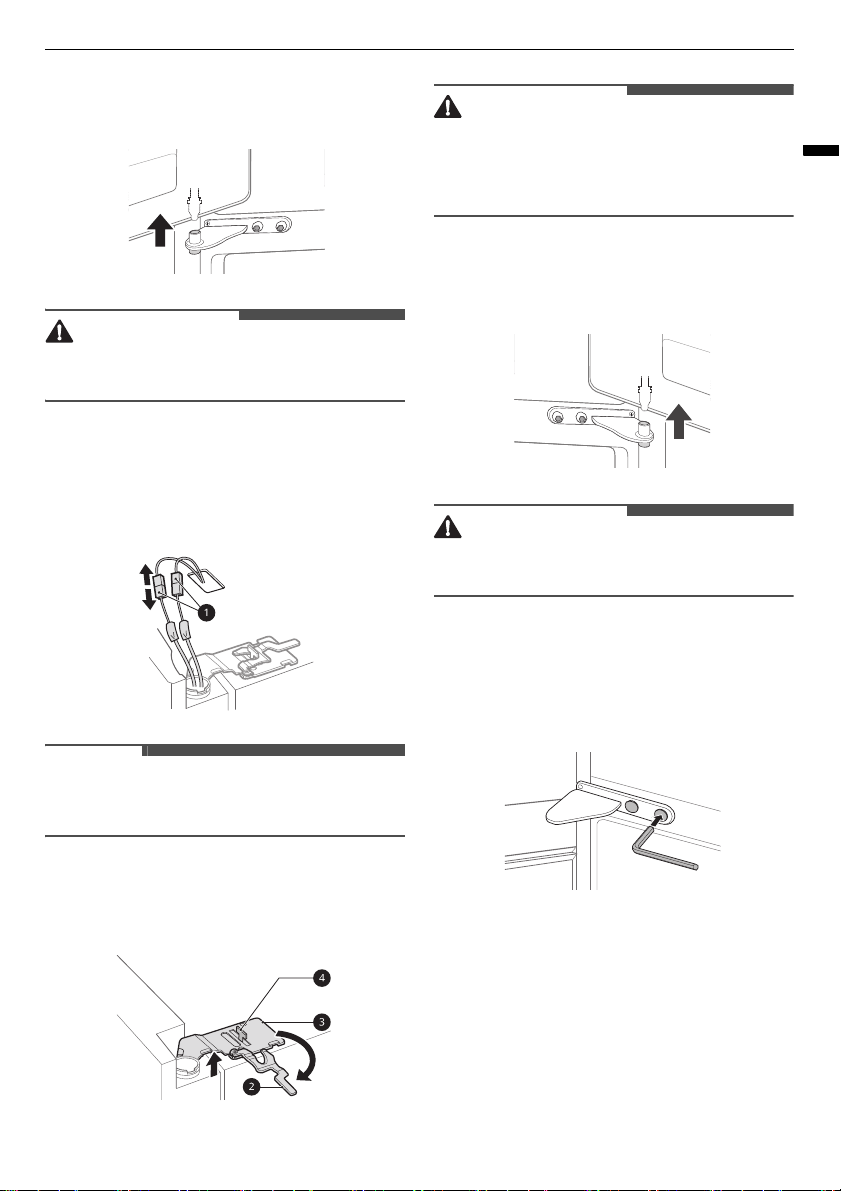 1

4

3

2